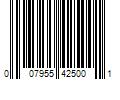 0 07955 42500 1